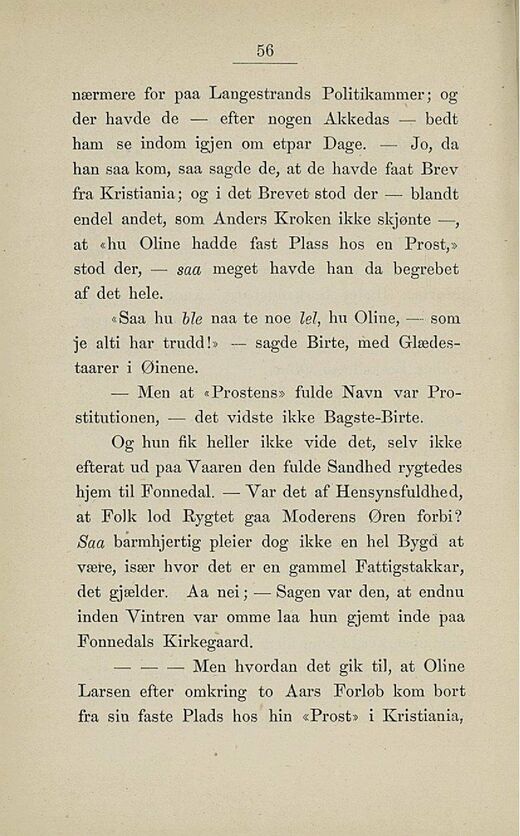 56

nærmere for paa Langestrands Politikammer; og der havde de — efter nogen Akkedas — bedt ham se indom igjen om etpar Dage. — Jo, da han saa kom, saa sagde de, at de havde faat Brev fra Kristiania; og i det Brevet stod der — blandt endel andet, som Anders Kroken ikke skjønte —, at «hu Oline hadde fast Plass hos en Prost,» stod der, — saa meget havde han da begrebet af det hele.

«Saa hu ble naa te noe lel, hu Oline, — som je alti har trudd!» — sagde Birte, med Glædestaarer i Øinene.

— Men at «Prostens» fulde Navn var Prostitutionen, — det vidste ikke Bagste-Birte.

Og hun fik heller ikke vide det, selv ikke efterat ud paa Vaaren den fulde Sandhed rygtedes hjem til Fonnedal. — Var det af Hensynsfuldhed, at Folk lod Rygtet gaa Moderens Øren forbi? Saa barmhjertig pleier dog ikke en hel Bygd at være, især hvor det er en gammel Fattigstakkar, det gjælder. Aa nei; — Sagen var den, at endnu inden Vintren var omme laa hun gjemt inde paa Fonnedals Kirkegaard.

— — — Men hvordan det gik til, at Oline Larsen efter omkring to Aars Forløb kom bort fra sin faste Plads hos hin «Prost» i Kristiania,